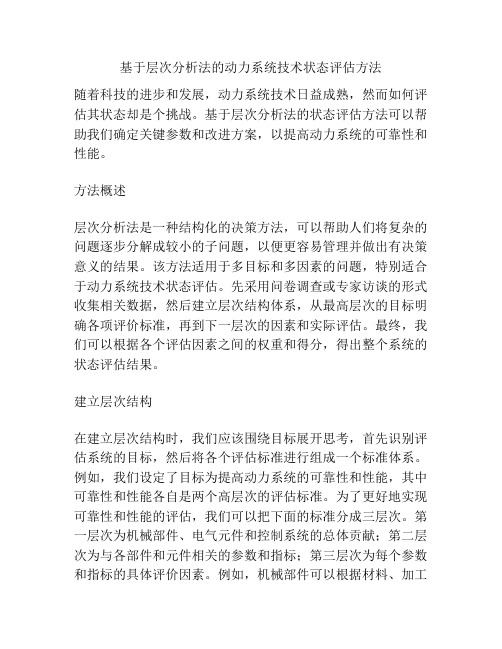 基于层次分析法的动力系统技术状态评估方法

随着科技的进步和发展，动力系统技术日益成熟，然而如何评估其状态却是个挑战。基于层次分析法的状态评估方法可以帮助我们确定关键参数和改进方案，以提高动力系统的可靠性和性能。

方法概述

层次分析法是一种结构化的决策方法，可以帮助人们将复杂的问题逐步分解成较小的子问题，以便更容易管理并做出有决策意义的结果。该方法适用于多目标和多因素的问题，特别适合于动力系统技术状态评估。先采用问卷调查或专家访谈的形式收集相关数据，然后建立层次结构体系，从最高层次的目标明确各项评价标准，再到下一层次的因素和实际评估。最终，我们可以根据各个评估因素之间的权重和得分，得出整个系统的状态评估结果。

建立层次结构

在建立层次结构时，我们应该围绕目标展开思考，首先识别评估系统的目标，然后将各个评估标准进行组成一个标准体系。例如，我们设定了目标为提高动力系统的可靠性和性能，其中可靠性和性能各自是两个高层次的评估标准。为了更好地实现可靠性和性能的评估，我们可以把下面的标准分成三层次。第一层次为机械部件、电气元件和控制系统的总体贡献；第二层次为与各部件和元件相关的参数和指标；第三层次为每个参数和指标的具体评价因素。例如，机械部件可以根据材料、加工